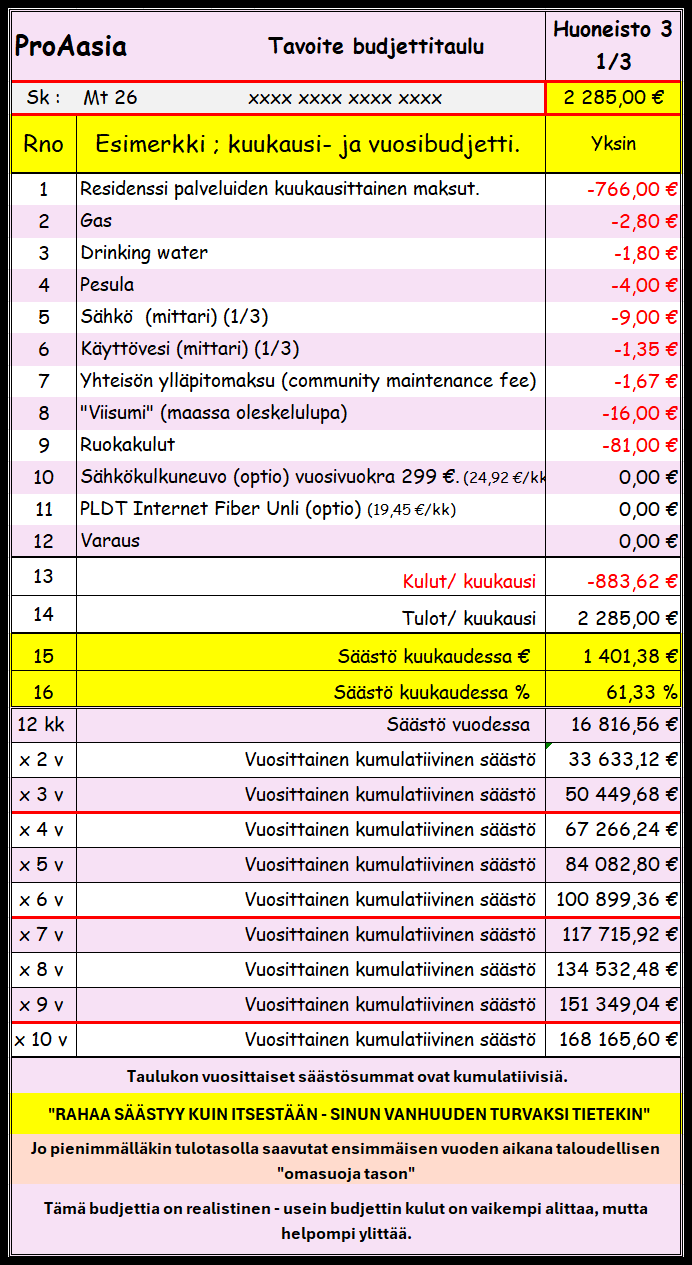 | ProAasia | Tavoite budjettitaulu | Huoneisto 3 1/3 |
|---|---|---|
| Sk : | Mt 26 xxxx xxxx xxxx xxxx | 2 285,00 € |
| Rno | Esimerkki ; kuukausi- ja vuosibudjetti. | Yksin |
| 1 | Residenssi palveluiden kuukausittainen maksut. | -766,00 € |
| 2 | Gas | -2,80 € |
| 3 | Drinking water | -1,80 € |
| 4 | Pesula | -4,00 € |
| 5 | Sähkö (mittari) (1/3) | -9,00 € |
| 6 | Käyttövesi (mittari) (1/3) | -1,35 € |
| 7 | Yhteisön ylläpitomaksu (community maintenance fee) | -1,67 € |
| 8 | "Viisumi" (maassa oleskelulupa) | -16,00 € |
| 9 | Ruokakulut | -81,00 € |
| 10 | Sähkökulkuneuvo (optio) vuosivuokra 299 €. (24,92 €/kk | 0,00 € |
| 11 | PLDT Internet Fiber Unli (optio) (19,45 €/kk) | 0,00 € |
| 12 | Varaus | 0,00 € |
| 13 | Kulut/ kuukausi | -883,62 € |
| 14 | Tulot/ kuukausi | 2 285,00 € |
| 15 | Säästö kuukaudessa € | 1 401,38 € |
| 16 | Säästö kuukaudessa % | 61,33 % |
| 12 kk | Säästö vuodessa | 16 816,56 € |
| x 2 v | Vuosittainen kumulatiivinen säästö | 33 633,12 € |
| x 3 v | Vuosittainen kumulatiivinen säästö | 50 449,68 € |
| x 4 v | Vuosittainen kumulatiivinen säästö | 67 266,24 € |
| x 5 v | Vuosittainen kumulatiivinen säästö | 84 082,80 € |
| x 6 v | Vuosittainen kumulatiivinen säästö | 100 899,36 € |
| x 7 v | Vuosittainen kumulatiivinen säästö | 117 715,92 € |
| x 8 v | Vuosittainen kumulatiivinen säästö | 134 532,48 € |
| x 9 v | Vuosittainen kumulatiivinen säästö | 151 349,04 € |
| x 10 v | Vuosittainen kumulatiivinen säästö | 168 165,60 € |

Taulukon vuosittaiset säästösummat ovat kumulatiivisiä.

"RAHAA SÄÄSTYY KUIN ITSESTÄÄN - SINUN VANHUUDEN TURVAKSI TIETEKIN"

Jo pienimmälläkin tulotasolla saavutat ensimmäisen vuoden aikana taloudellisen "omasuoja tason"

Tämä budjettia on realistinen - usein budjettin kulut on vaikempi alittaa, mutta helpompi ylittää.